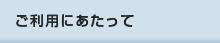 ご利用にあたって